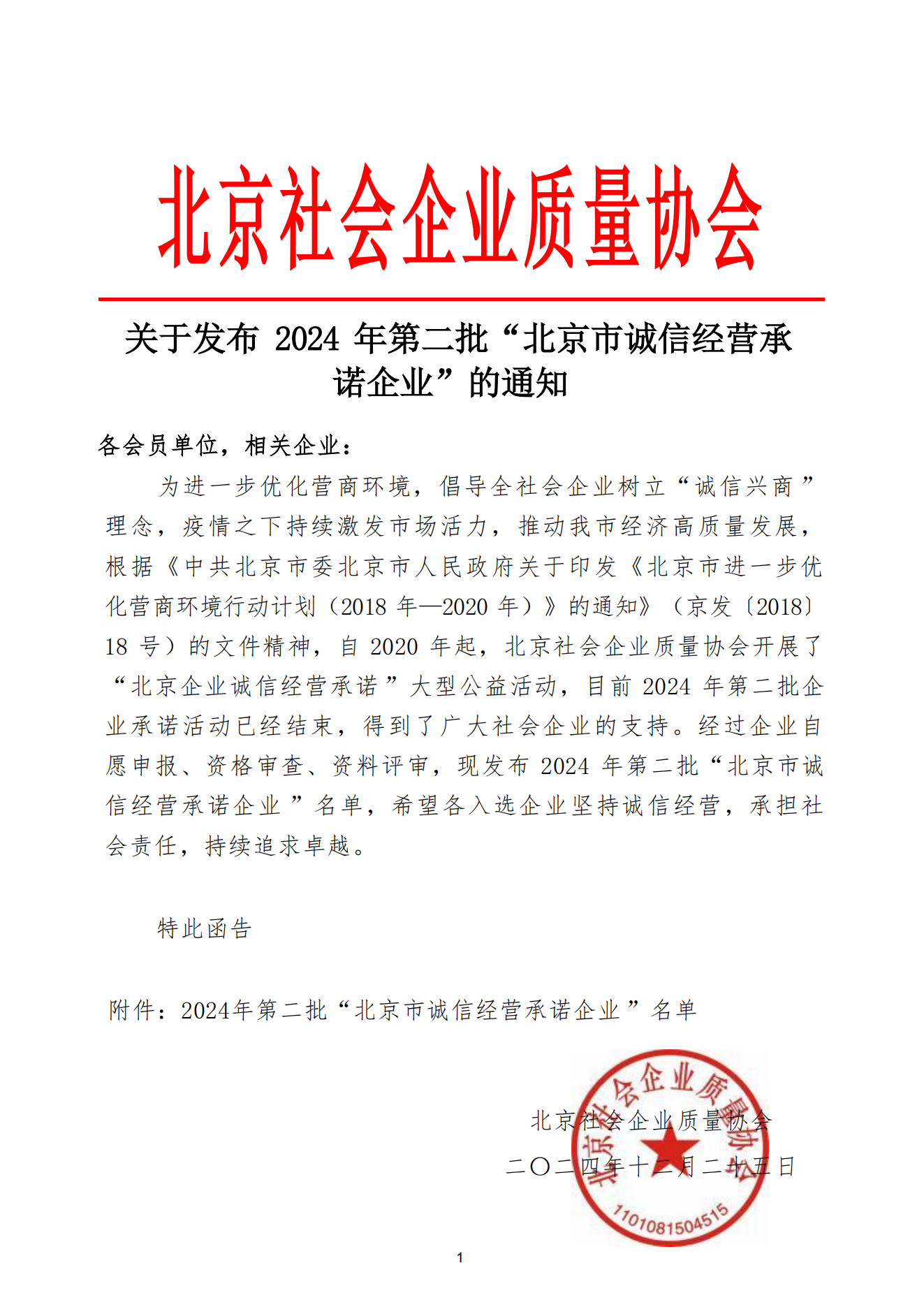 北京社会企业质量协会

关于发布 2024 年第二批“北京市诚信经营承诺企业”的通知

各会员单位，相关企业：

为进一步优化营商环境，倡导全社会企业树立“诚信兴商”理念，疫情之下持续激发市场活力，推动我市经济高质量发展，根据《中共北京市委北京市人民政府关于印发《北京市进一步优化营商环境行动计划（2018 年—2020 年）》的通知》（京发〔2018〕18 号）的文件精神，自 2020 年起，北京社会企业质量协会开展了“北京企业诚信经营承诺”大型公益活动，目前 2024 年第二批企业承诺活动已经结束，得到了广大社会企业的支持。经过企业自愿申报、资格审查、资料评审，现发布 2024 年第二批“北京市诚信经营承诺企业”名单，希望各入选企业坚持诚信经营，承担社会责任，持续追求卓越。

特此函告

附件：2024年第二批“北京市诚信经营承诺企业”名单

北京社会企业质量协会
二〇二四年十二月二十五日

北京社会企业质量协会
1101081504515

1